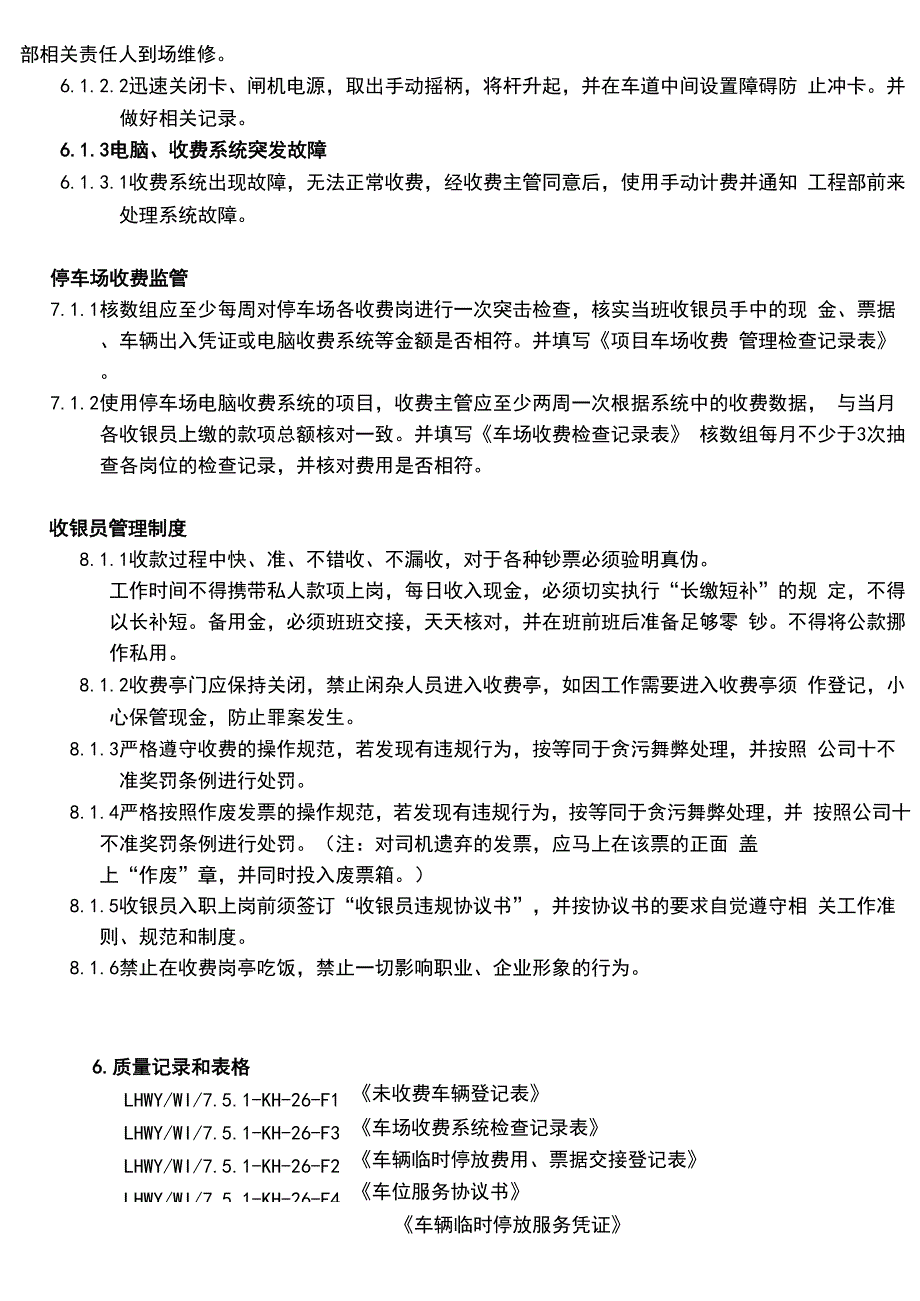 部相关责任人到场维修。

6.1.2.2迅速关闭卡、闸机电源，取出手动摇柄，将杆升起，并在车道中间设置障碍防 止冲卡。并做好相关记录。

6.1.3电脑、收费系统突发故障

6.1.3.1收费系统出现故障，无法正常收费，经收费主管同意后，使用手动计费并通知 工程部前来处理系统故障。

停车场收费监管

7.1.1核数组应至少每周对停车场各收费岗进行一次突击检查，核实当班收银员手中的现 金、票据、车辆出入凭证或电脑收费系统等金额是否相符。并填写《项目车场收费 管理检查记录表》。

7.1.2使用停车场电脑收费系统的项目，收费主管应至少两周一次根据系统中的收费数据， 与当月各收银员上缴的款项总额核对一致。并填写《车场收费检查记录表》 核数组每月不少于3次抽查各岗位的检查记录，并核对费用是否相符。

收银员管理制度

8.1.1收款过程中快、准、不错收、不漏收，对于各种钞票必须验明真伪。

工作时间不得携带私人款项上岗，每日收入现金，必须切实执行“长缴短补”的规 定，不得以长补短。备用金，必须班班交接，天天核对，并在班前班后准备足够零 钞。不得将公款挪作私用。

8.1.2收费亭门应保持关闭，禁止闲杂人员进入收费亭，如因工作需要进入收费亭须 作登记，小心保管现金，防止罪案发生。

8.1.3严格遵守收费的操作规范，若发现有违规行为，按等同于贪污舞弊处理，并按照 公司十不准奖罚条例进行处罚。

8.1.4严格按照作废发票的操作规范，若发现有违规行为，按等同于贪污舞弊处理，并 按照公司十不准奖罚条例进行处罚。（注：对司机遗弃的发票，应马上在该票的正面 盖上“作废”章，并同时投入废票箱。）

8.1.5收银员入职上岗前须签订“收银员违规协议书”，并按协议书的要求自觉遵守相 关工作准则、规范和制度。

8.1.6禁止在收费岗亭吃饭，禁止一切影响职业、企业形象的行为。

6.质量记录和表格

LHWY/WI/7.5.1-KH-26-F1 《未收费车辆登记表》

LHWY/WI/7.5.1-KH-26-F3 《车场收费系统检查记录表》

LHWY/WI/7.5.1-KH-26-F2 《车辆临时停放费用、票据交接登记表》

LHWY/WI/7.5.1-KH-26-F4 《车位服务协议书》

《车辆临时停放服务凭证》